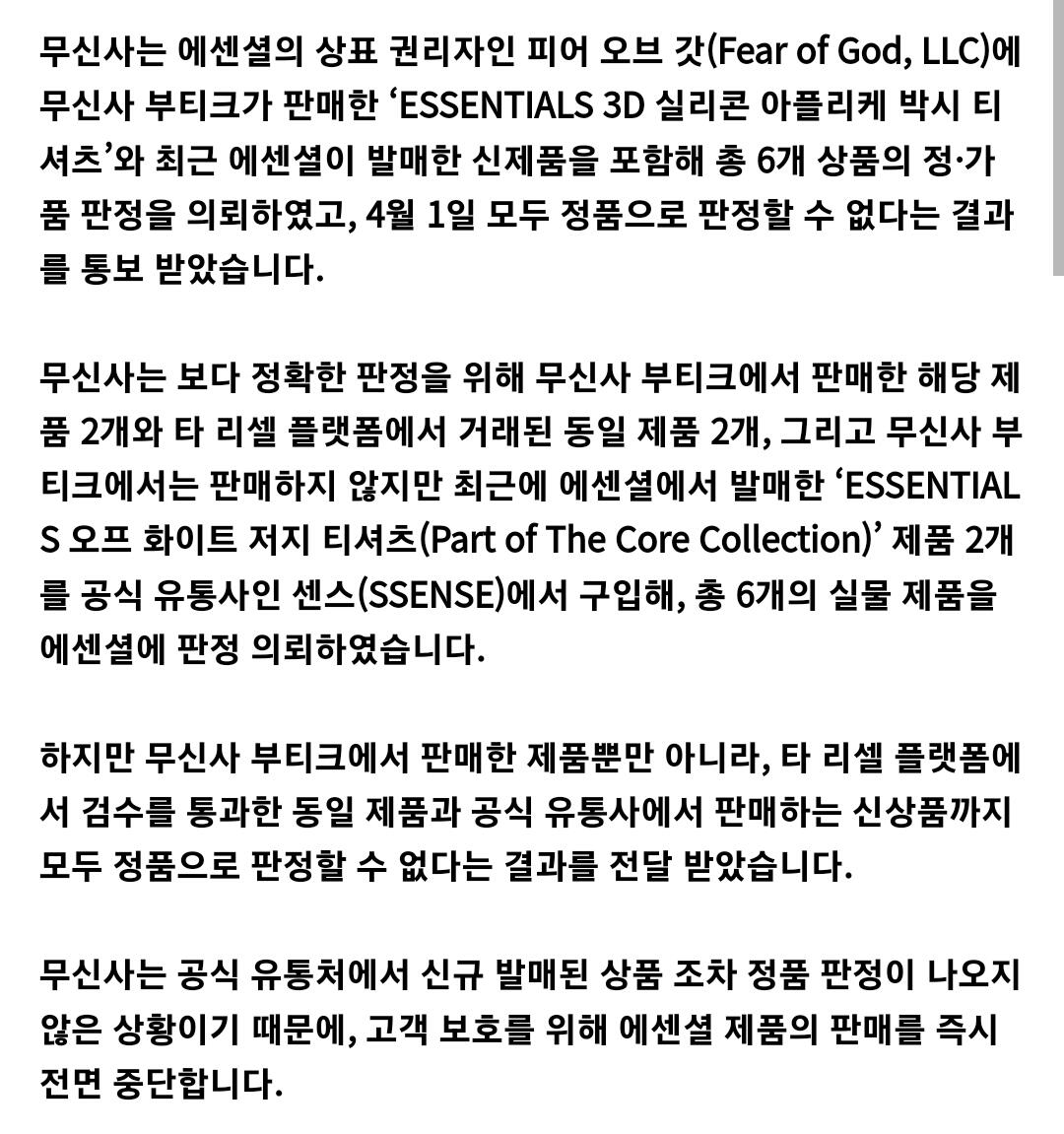 무신사는 에센셜의 상표 권리자인 피어 오브 갓(Fear of God, LLC)에 무신사 부티크가 판매한 ‘ESSENTIALS 3D 실리콘 아플리케 박시 티셔츠’와 최근 에센셜이 발매한 신제품을 포함해 총 6개 상품의 정·가품 판정을 의뢰하였고, 4월 1일 모두 정품으로 판정할 수 없다는 결과를 통보 받았습니다.

무신사는 보다 정확한 판정을 위해 무신사 부티크에서 판매한 해당 제품 2개와 타 리셀 플랫폼에서 거래된 동일 제품 2개, 그리고 무신사 부티크에서는 판매하지 않지만 최근에 에센셜에서 발매한 ‘ESSENTIALS 오프 화이트 저지 티셔츠(Part of The Core Collection)’ 제품 2개를 공식 유통사인 센스(SSENSE)에서 구입해, 총 6개의 실물 제품을 에센셜에 판정 의뢰하였습니다.

하지만 무신사 부티크에서 판매한 제품뿐만 아니라, 타 리셀 플랫폼에서 검수를 통과한 동일 제품과 공식 유통사에서 판매하는 신상품까지 모두 정품으로 판정할 수 없다는 결과를 전달 받았습니다.

무신사는 공식 유통처에서 신규 발매된 상품 조차 정품 판정이 나오지 않은 상황이기 때문에, 고객 보호를 위해 에센셜 제품의 판매를 즉시 전면 중단합니다.